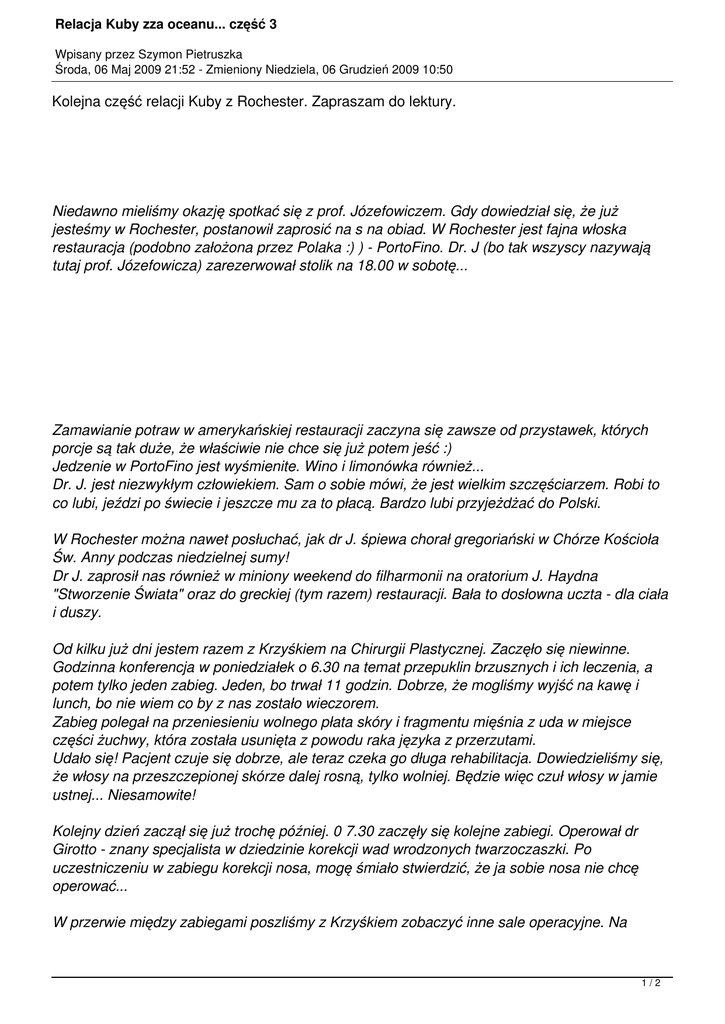 Relacja Kuby zza oceanu... część 3

Wpisany przez Szymon Pietruszka
Środa, 06 Maj 2009 21:52 - Zmieniony Niedziela, 06 Grudzień 2009 10:50

Kolejna część relacji Kuby z Rochester. Zapraszam do lektury.

Niedawno mieliśmy okazję spotkać się z prof. Józefowiczem. Gdy dowiedział się, że już jesteśmy w Rochester, postanowił zaprosić na s na obiad. W Rochester jest fajna włoska restauracja (podobno założona przez Polaka :) ) - PortoFino. Dr. J (bo tak wszyscy nazywają tutaj prof. Józefowicza) zarezerwował stolik na 18.00 w sobotę...

Zamawianie potraw w amerykańskiej restauracji zaczyna się zawsze od przystawek, których porcje są tak duże, że właściwie nie chce się już potem jeść :)
Jedzenie w PortoFino jest wyśmienite. Wino i limonówka również...
Dr. J. jest niezwykłym człowiekiem. Sam o sobie mówi, że jest wielkim szczęściarzem. Robi to co lubi, jeździ po świecie i jeszcze mu za to płacą. Bardzo lubi przyjeżdżać do Polski.

W Rochester można nawet posłuchać, jak dr J. śpiewa chorał gregoriański w Chórze Kościoła Św. Anny podczas niedzielnej sumy!
Dr J. zaprosił nas również w miniony weekend do filharmonii na oratorium J. Haydna "Stworzenie Świata" oraz do greckiej (tym razem) restauracji. Bała to dosłowna uczta - dla ciała i duszy.

Od kilku już dni jestem razem z Krzyśkiem na Chirurgii Plastycznej. Zaczęło się niewinne. Godzinna konferencja w poniedziałek o 6.30 na temat przepuklin brzusznych i ich leczenia, a potem tylko jeden zabieg. Jeden, bo trwał 11 godzin. Dobrze, że mogliśmy wyjść na kawę i lunch, bo nie wiem co by z nas zostało wieczorem.
Zabieg polegał na przeniesieniu wolnego płata skóry i fragmentu mięśnia z uda w miejsce części żuchwy, która została usunięta z powodu raka języka z przerzutami.
Udało się! Pacjent czuje się dobrze, ale teraz czeka go długa rehabilitacja. Dowiedzieliśmy się, że włosy na przeszczepionej skórze dalej rosną, tylko wolniej. Będzie więc czuł włosy w jamie ustnej... Niesamowite!

Kolejny dzień zaczął się już trochę później. 0 7.30 zaczęły się kolejne zabiegi. Operował dr Girotto - znany specjalista w dziedzinie korekcji wad wrodzonych twarzoczaszki. Po uczestniczeniu w zabiegu korekcji nosa, mogę śmiało stwierdzić, że ja sobie nosa nie chcę operować...

W przerwie między zabiegami poszliśmy z Krzyśkiem zobaczyć inne sale operacyjne. Na

1 / 2